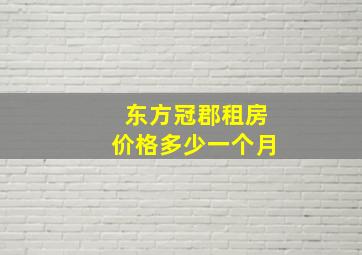 东方冠郡租房
价格多少一个月